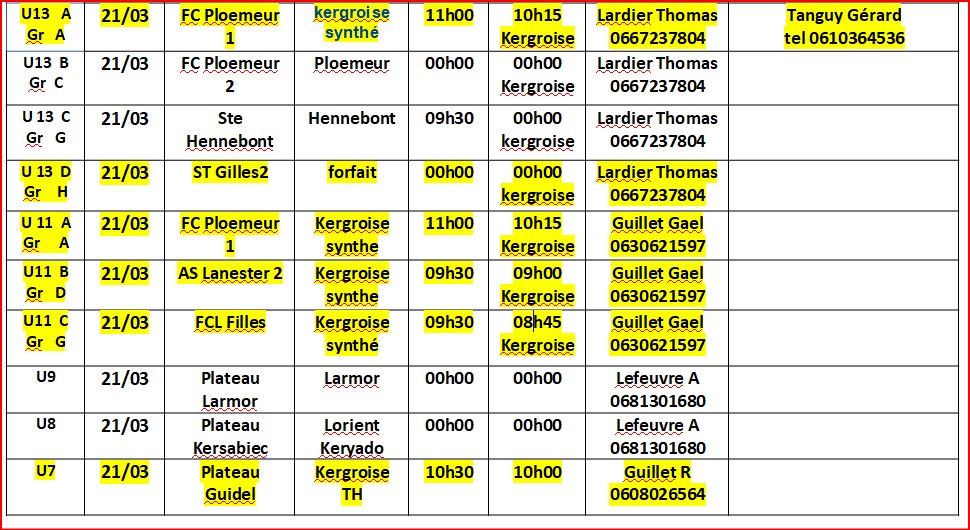 | | | | | | | | |
|---|---|---|---|---|---|---|---|
| U13 A Gr A | 21/03 | FC Ploemeur 1 | kergroise synthé | 11h00 | 10h15 Kergroise | Lardier Thomas 0667237804 | Tanguy Gérard tel 0610364536 |
| U13 B Gr C | 21/03 | FC Ploemeur 2 | Ploemeur | 00h00 | 00h00 Kergroise | Lardier Thomas 0667237804 | |
| U 13 C Gr G | 21/03 | Ste Hennebont | Hennebont | 09h30 | 00h00 kergroise | Lardier Thomas 0667237804 | |
| U 13 D Gr H | 21/03 | ST Gilles2 | forfait | 00h00 | 00h00 kergroise | Lardier Thomas 0667237804 | |
| U 11 A Gr A | 21/03 | FC Ploemeur 1 | Kergroise synthe | 11h00 | 10h15 Kergroise | Guillet Gael 0630621597 | |
| U11 B Gr D | 21/03 | AS Lanester 2 | Kergroise synthe | 09h30 | 09h00 Kergroise | Guillet Gael 0630621597 | |
| U11 C Gr G | 21/03 | FCL Filles | Kergroise synthé | 09h30 | 08h45 Kergroise | Guillet Gael 0630621597 | |
| U9 | 21/03 | Plateau Larmor | Larmor | 00h00 | 00h00 | Lefeuvre A 0681301680 | |
| U8 | 21/03 | Plateau Kersabiec | Lorient Keryado | 00h00 | 00h00 | Lefeuvre A 0681301680 | |
| U7 | 21/03 | Plateau Guidel | Kergroise TH | 10h30 | 10h00 | Guillet R 0608026564 | |